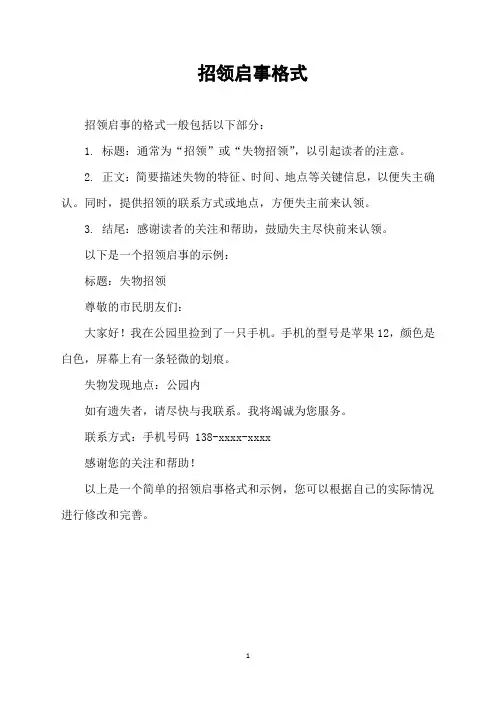 招领启事格式

招领启事的格式一般包括以下部分：

1. 标题：通常为“招领”或“失物招领”，以引起读者的注意。

2. 正文：简要描述失物的特征、时间、地点等关键信息，以便失主确认。同时，提供招领的联系方式或地点，方便失主前来认领。

3. 结尾：感谢读者的关注和帮助，鼓励失主尽快前来认领。

以下是一个招领启事的示例：

标题：失物招领

尊敬的市民朋友们：

大家好！我在公园里捡到了一只手机。手机的型号是苹果 12，颜色是白色，屏幕上有一条轻微的划痕。

失物发现地点：公园内

如有遗失者，请尽快与我联系。我将竭诚为您服务。

联系方式：手机号码 138-xxxx-xxxx

感谢您的关注和帮助！

以上是一个简单的招领启事格式和示例，您可以根据自己的实际情况进行修改和完善。

1